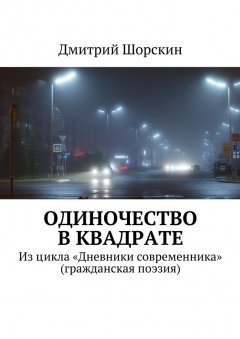 Дмитрий Шорскин

ОДИНОЧЕСТВО В КВАДРАТЕ

Из цикла «Дневники современника» (гражданская поэзия)